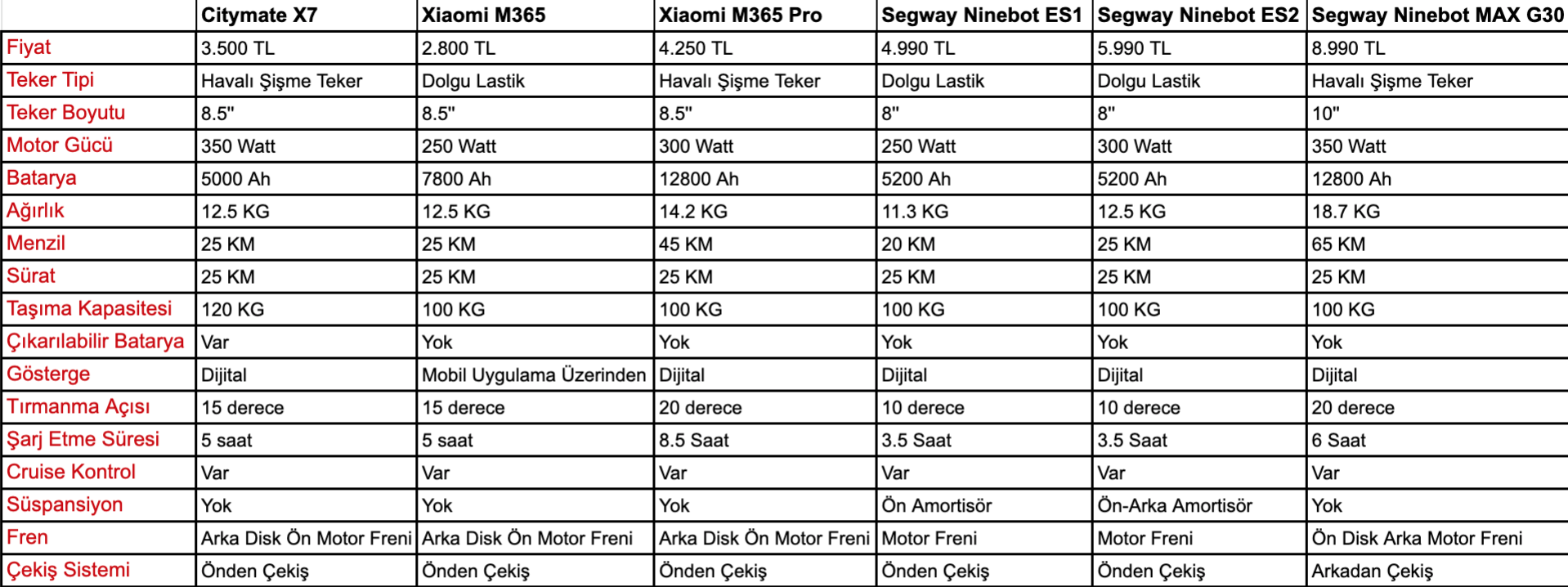 | | Citymate X7 | Xiaomi M365 | Xiaomi M365 Pro | Segway Ninebot ES1 | Segway Ninebot ES2 | Segway Ninebot MAX G30 |
|---|---|---|---|---|---|---|
| Fiyat | 3.500 TL | 2.800 TL | 4.250 TL | 4.990 TL | 5.990 TL | 8.990 TL |
| Teker Tipi | Havalı Şişme Teker | Dolgu Lastik | Havalı Şişme Teker | Dolgu Lastik | Dolgu Lastik | Havalı Şişme Teker |
| Teker Boyutu | 8.5" | 8.5" | 8.5" | 8" | 8" | 10" |
| Motor Gücü | 350 Watt | 250 Watt | 300 Watt | 250 Watt | 300 Watt | 350 Watt |
| Batarya | 5000 Ah | 7800 Ah | 12800 Ah | 5200 Ah | 5200 Ah | 12800 Ah |
| Ağırlık | 12.5 KG | 12.5 KG | 14.2 KG | 11.3 KG | 12.5 KG | 18.7 KG |
| Menzil | 25 KM | 25 KM | 45 KM | 20 KM | 25 KM | 65 KM |
| Sürat | 25 KM | 25 KM | 25 KM | 25 KM | 25 KM | 25 KM |
| Taşıma Kapasitesi | 120 KG | 100 KG | 100 KG | 100 KG | 100 KG | 100 KG |
| Çıkarılabilir Batarya | Var | Yok | Yok | Yok | Yok | Yok |
| Gösterge | Dijital | Mobil Uygulama Üzerinden | Dijital | Dijital | Dijital | Dijital |
| Tırmanma Açısı | 15 derece | 15 derece | 20 derece | 10 derece | 10 derece | 20 derece |
| Şarj Etme Süresi | 5 saat | 5 saat | 8.5 Saat | 3.5 Saat | 3.5 Saat | 6 Saat |
| Cruise Kontrol | Var | Var | Var | Var | Var | Var |
| Süspansiyon | Yok | Yok | Yok | Ön Amortisör | Ön-Arka Amortisör | Yok |
| Fren | Arka Disk Ön Motor Freni | Arka Disk Ön Motor Freni | Arka Disk Ön Motor Freni | Motor Freni | Motor Freni | Ön Disk Arka Motor Freni |
| Çekiş Sistemi | Önden Çekiş | Önden Çekiş | Önden Çekiş | Önden Çekiş | Önden Çekiş | Arkadan Çekiş |